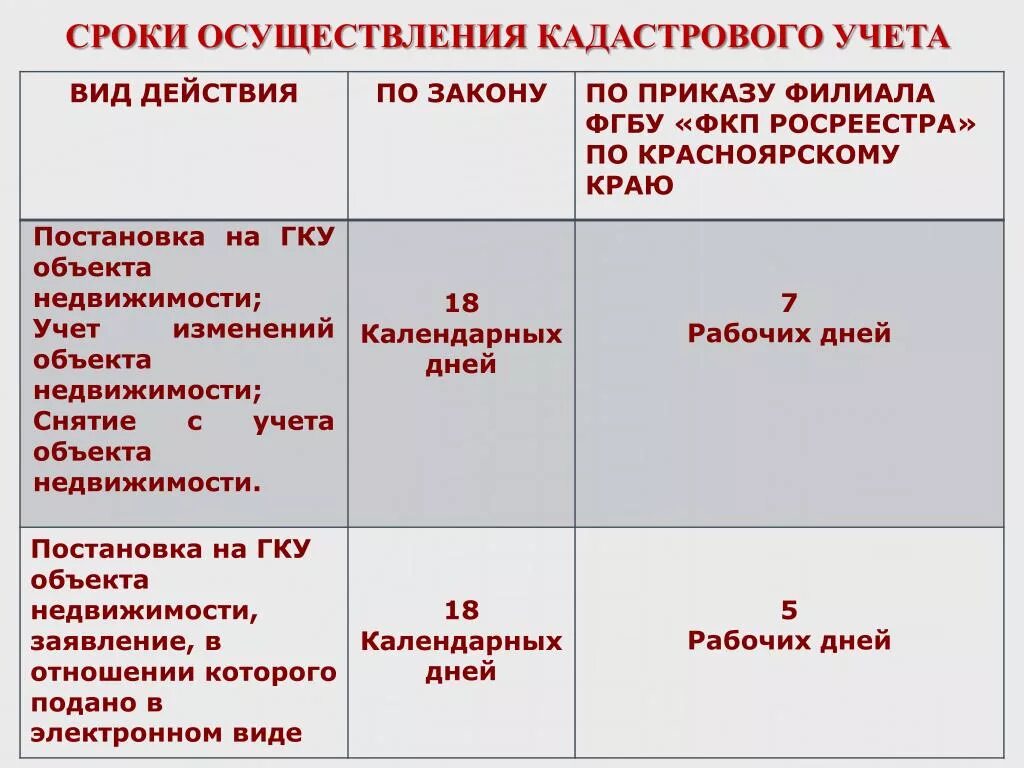 СРОКИ ОСУЩЕСТВЛЕНИЯ КАДАСТРОВОГО УЧЕТА

| ВИД ДЕЙСТВИЯ | ПО ЗАКОНУ | ПО ПРИКАЗУ ФИЛИАЛА ФГБУ «ФКП РОСРЕЕСТРА» ПО КРАСНОЯРСКОМУ КРАЮ |
|---|---|---|
| Постановка на ГКУ объекта недвижимости; Учет изменений объекта недвижимости; Снятие с учета объекта недвижимости. | 18 Календарных дней | 7 Рабочих дней |
| Постановка на ГКУ объекта недвижимости, заявление, в отношении которого подано в электронном виде | 18 Календарных дней | 5 Рабочих дней |